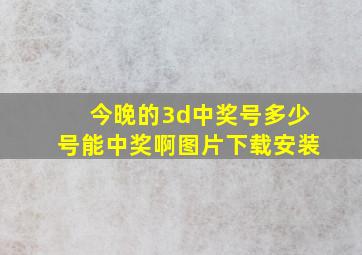 今晚的3d中奖号多少号能中奖啊图片下载安装